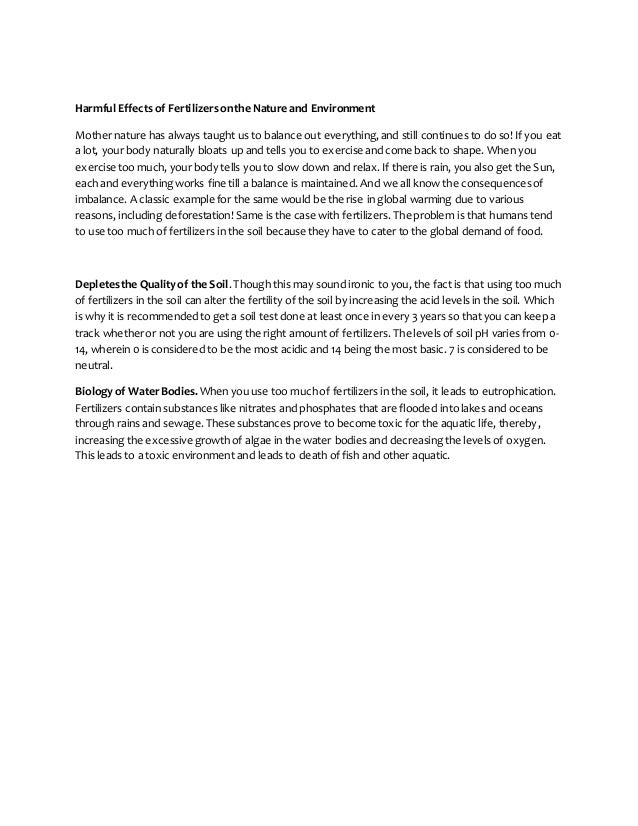 Harmful Effects of Fertilizers on the Nature and Environment

Mother nature has always taught us to balance out everything, and still continues to do so! If you eat a lot, your body naturally bloats up and tells you to exercise and come back to shape. When you exercise too much, your body tells you to slow down and relax. If there is rain, you also get the Sun, each and everything works fine till a balance is maintained. And we all know the consequences of imbalance. A classic example for the same would be the rise in global warming due to various reasons, including deforestation! Same is the case with fertilizers. The problem is that humans tend to use too much of fertilizers in the soil because they have to cater to the global demand of food.

Depletes the Quality of the Soil. Though this may sound ironic to you, the fact is that using too much of fertilizers in the soil can alter the fertility of the soil by increasing the acid levels in the soil. Which is why it is recommended to get a soil test done at least once in every 3 years so that you can keep a track whether or not you are using the right amount of fertilizers. The levels of soil pH varies from 0-14, wherein 0 is considered to be the most acidic and 14 being the most basic. 7 is considered to be neutral.

Biology of Water Bodies. When you use too much of fertilizers in the soil, it leads to eutrophication. Fertilizers contain substances like nitrates and phosphates that are flooded into lakes and oceans through rains and sewage. These substances prove to become toxic for the aquatic life, thereby, increasing the excessive growth of algae in the water bodies and decreasing the levels of oxygen. This leads to a toxic environment and leads to death of fish and other aquatic.